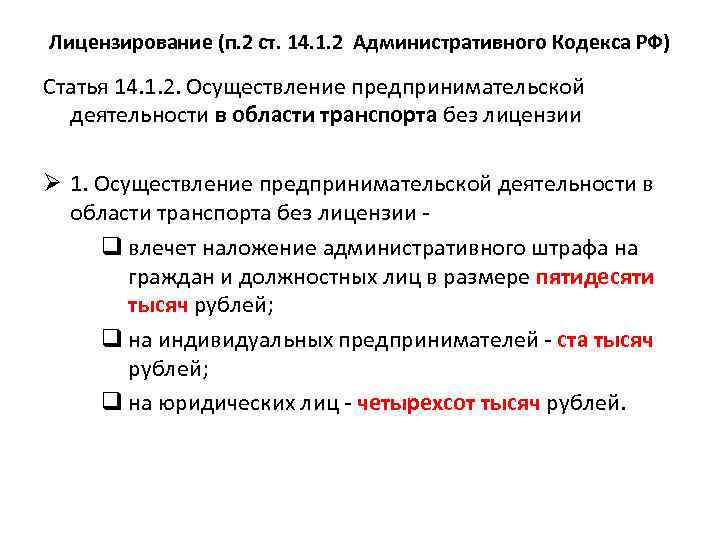 Лицензирование (п.2 ст. 14.1.2 Административного Кодекса РФ)

Статья 14.1.2. Осуществление предпринимательской деятельности в области транспорта без лицензии

➢ 1. Осуществление предпринимательской деятельности в области транспорта без лицензии -

☐ влечет наложение административного штрафа на граждан и должностных лиц в размере пятидесяти тысяч рублей;

☐ на индивидуальных предпринимателей - ста тысяч рублей;

☐ на юридических лиц - четырехсот тысяч рублей.